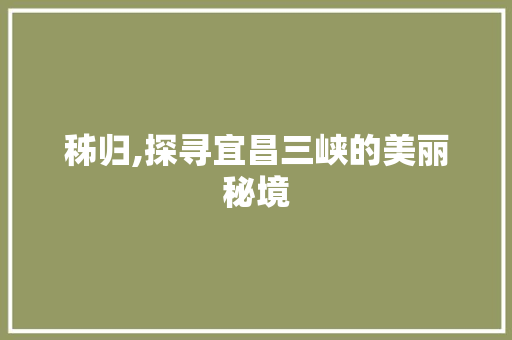 秭归,探寻宜昌三峡的美丽秘境